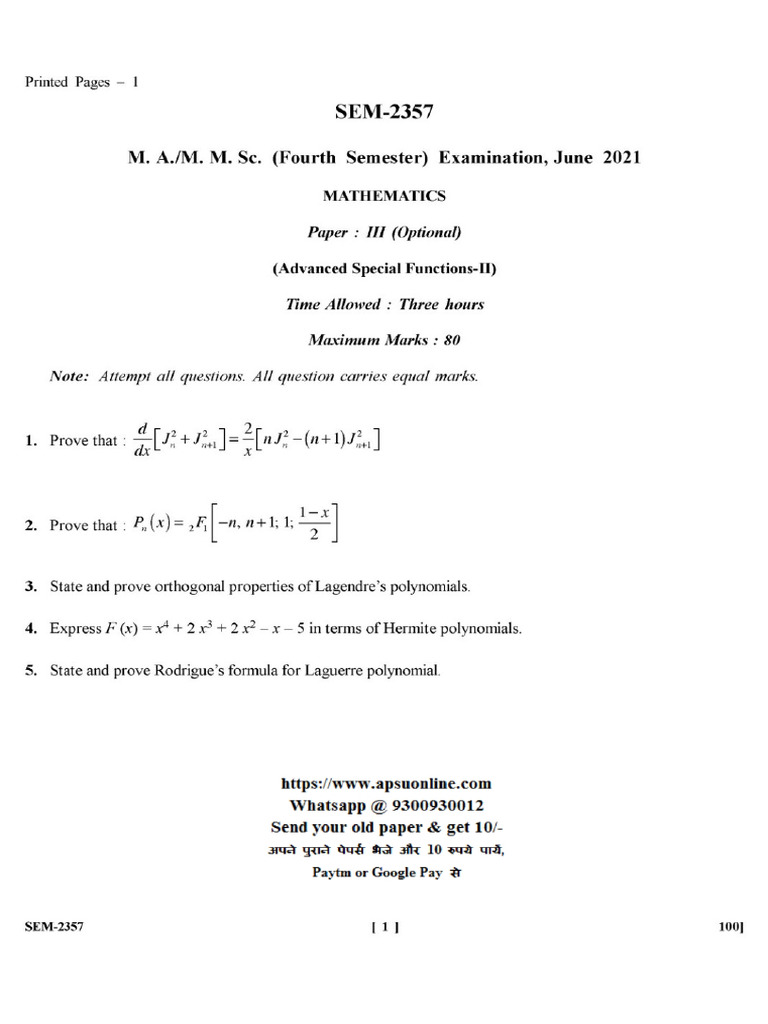 Printed Pages – 1

SEM-2357

M. A./M. M. Sc. (Fourth Semester) Examination, June 2021

MATHEMATICS

Paper : III (Optional)

(Advanced Special Functions-II)

Time Allowed : Three hours

Maximum Marks : 80

Note: Attempt all questions. All question carries equal marks.

1. Prove that : $\frac{d}{dx}\left[J_n^2 + J_{n+1}^2\right] = \frac{2}{x}\left[n J_n^2 - (n+1) J_{n+1}^2\right]$

2. Prove that : $P_n(x) = {}_2F_1\left[-n, n+1; 1; \frac{1-x}{2}\right]$

3. State and prove orthogonal properties of Lagendre's polynomials.

4. Express $F(x) = x^4 + 2x^3 + 2x^2 - x - 5$ in terms of Hermite polynomials.

5. State and prove Rodrigue's formula for Laguerre polynomial.

https://www.apsuonline.com
Whatsapp @ 9300930012
Send your old paper & get 10/-
अपने पुराने पेपर्स भेजे और 10 रुपये पायें,
Paytm or Google Pay से

SEM-2357 [ 1 ] 100]